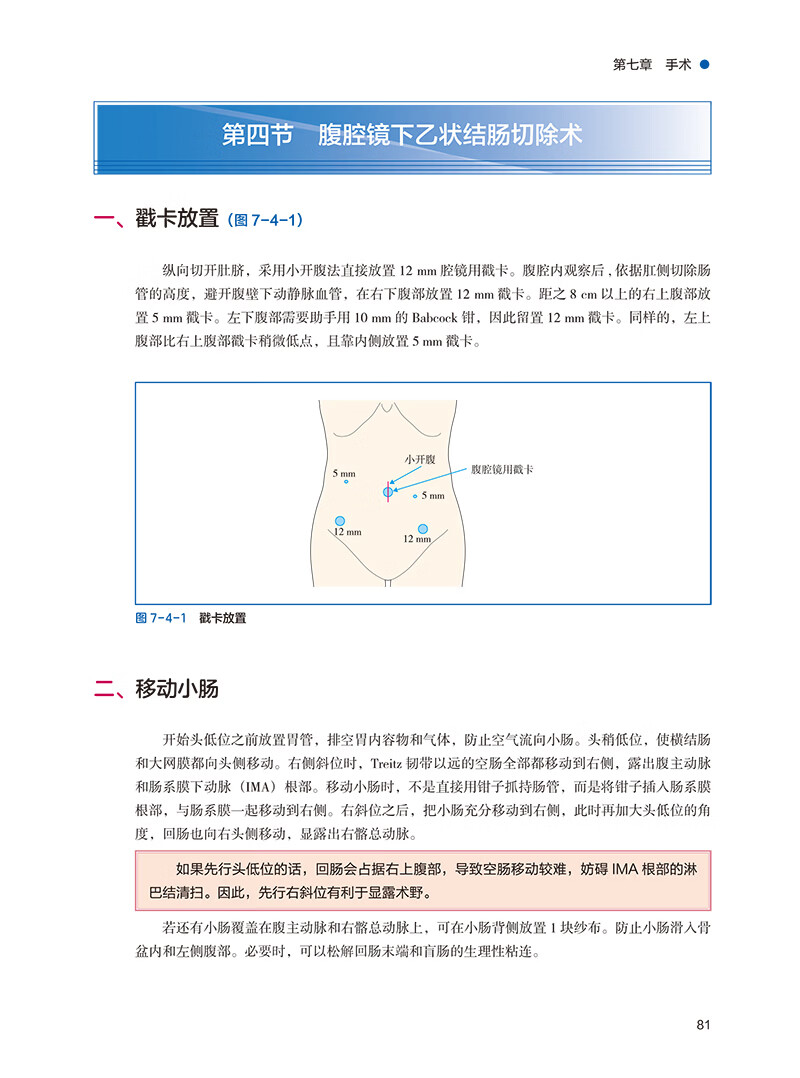 第七章 手术

第四节 腹腔镜下乙状结肠切除术

一、戳卡放置（图 7-4-1）

纵向切开肚脐，采用小开腹法直接放置 12 mm 腔镜用戳卡。腹腔内观察后，依据肛侧切除肠管的高度，避开腹壁下动静脉血管，在右下腹部放置 12 mm 戳卡。距之 8 cm 以上的右上腹部放置 5 mm 戳卡。左下腹部需要助手用 10 mm 的 Babcock 钳，因此留置 12 mm 戳卡。同样的，左上腹部比右上腹部戳卡稍微低点，且靠内侧放置 5 mm 戳卡。

小开腹
腹腔镜用戳卡
5 mm
5 mm
12 mm
12 mm

图 7-4-1 戳卡放置

二、移动小肠

开始头低位之前放置胃管，排空胃内容物和气体，防止空气流向小肠。头稍低位，使横结肠和大网膜都向头侧移动。右侧斜位时，Treitz 韧带以远的空肠全部都移动到右侧，露出腹主动脉和肠系膜下动脉（IMA）根部。移动小肠时，不是直接用钳子抓持肠管，而是将钳子插入肠系膜根部，与肠系膜一起移动到右侧。右斜位之后，把小肠充分移动到右侧，此时再加大头低位的角度，回肠也向右头侧移动，显露出右髂总动脉。

如果先行头低位的话，回肠会占据右上腹部，导致空肠移动较难，妨碍 IMA 根部的淋巴结清扫。因此，先行右斜位有利于显露术野。

若还有小肠覆盖在腹主动脉和右髂总动脉上，可在小肠背侧放置 1 块纱布。防止小肠滑入骨盆内和左侧腹部。必要时，可以松解回肠末端和盲肠的生理性粘连。

81